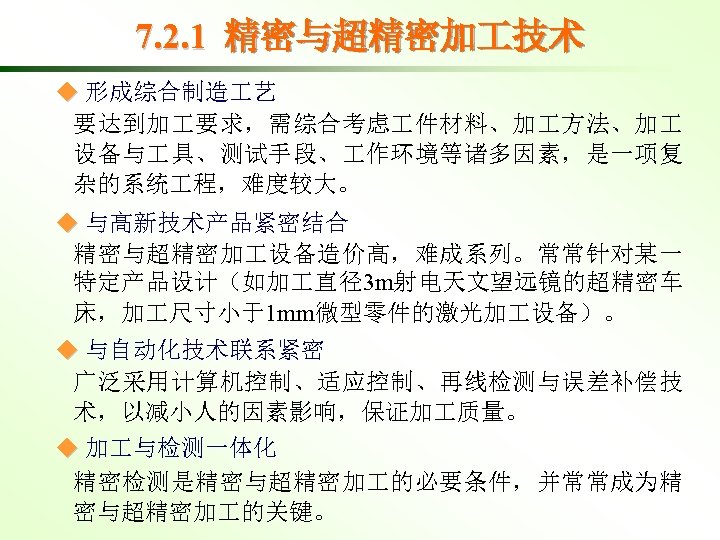 7.2.1 精密与超精密加工技术

◆ 形成综合制造工艺

要达到加工要求，需综合考虑工件材料、加工方法、加工设备与工具、测试手段、工作环境等诸多因素，是一项复杂的系统工程，难度较大。

◆ 与高新技术产品紧密结合

精密与超精密加工设备造价高，难成系列。常常针对某一特定产品设计（如加工直径3m射电天文望远镜的超精密车床，加工尺寸小于1mm微型零件的激光加工设备）。

◆ 与自动化技术联系紧密

广泛采用计算机控制、适应控制、再线检测与误差补偿技术，以减小人的因素影响，保证加工质量。

◆ 加工与检测一体化

精密检测是精密与超精密加工的必要条件，并常常成为精密与超精密加工的关键。